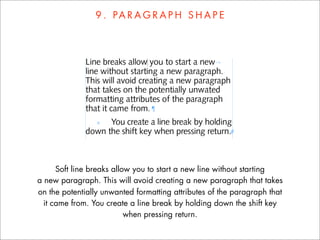 9. PARAGRAPH SHAPE

Line breaks allow you to start a new line without starting a new paragraph. This will avoid creating a new paragraph that takes on the potentially unwated formatting attributes of the paragraph that it came from.

You create a line break by holding down the shift key when pressing return.

Soft line breaks allow you to start a new line without starting a new paragraph. This will avoid creating a new paragraph that takes on the potentially unwanted formatting attributes of the paragraph that it came from. You create a line break by holding down the shift key when pressing return.